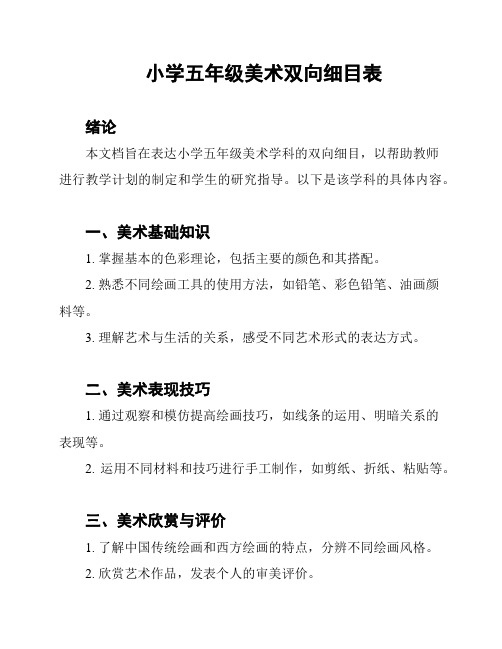 小学五年级美术双向细目表

绪论

本文档旨在表达小学五年级美术学科的双向细目，以帮助教师进行教学计划的制定和学生的研究指导。以下是该学科的具体内容。

一、美术基础知识

1. 掌握基本的色彩理论，包括主要的颜色和其搭配。

2. 熟悉不同绘画工具的使用方法，如铅笔、彩色铅笔、油画颜料等。

3. 理解艺术与生活的关系，感受不同艺术形式的表达方式。

二、美术表现技巧

1. 通过观察和模仿提高绘画技巧，如线条的运用、明暗关系的表现等。

2. 运用不同材料和技巧进行手工制作，如剪纸、折纸、粘贴等。

三、美术欣赏与评价

1. 了解中国传统绘画和西方绘画的特点，分辨不同绘画风格。

2. 欣赏艺术作品，发表个人的审美评价。